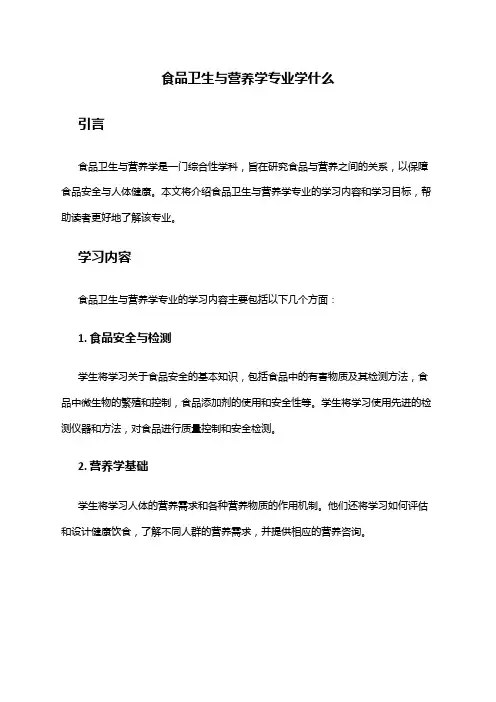 食品卫生与营养学专业学什么

引言

食品卫生与营养学是一门综合性学科，旨在研究食品与营养之间的关系，以保障食品安全与人体健康。本文将介绍食品卫生与营养学专业的学习内容和学习目标，帮助读者更好地了解该专业。

学习内容

食品卫生与营养学专业的学习内容主要包括以下几个方面：

1. 食品安全与检测

学生将学习关于食品安全的基本知识，包括食品中的有害物质及其检测方法，食品中微生物的繁殖和控制，食品添加剂的使用和安全性等。学生将学习使用先进的检测仪器和方法，对食品进行质量控制和安全检测。

2. 营养学基础

学生将学习人体的营养需求和各种营养物质的作用机制。他们还将学习如何评估和设计健康饮食，了解不同人群的营养需求，并提供相应的营养咨询。